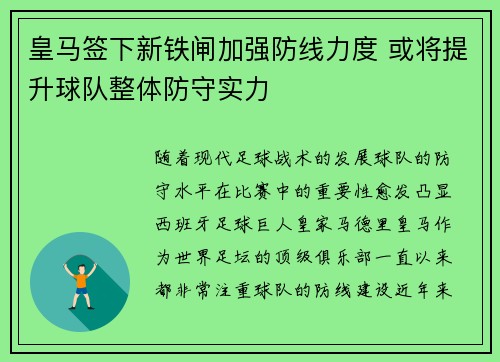 皇马签下新铁闸加强防线力度 或将提升球队整体防守实力

随着现代足球战术的发展球队的防守水平在比赛中的重要性愈发凸显西班牙足球巨人皇家马德里皇马作为世界足坛的顶级俱乐部一直以来都非常注重球队的防线建设近年来